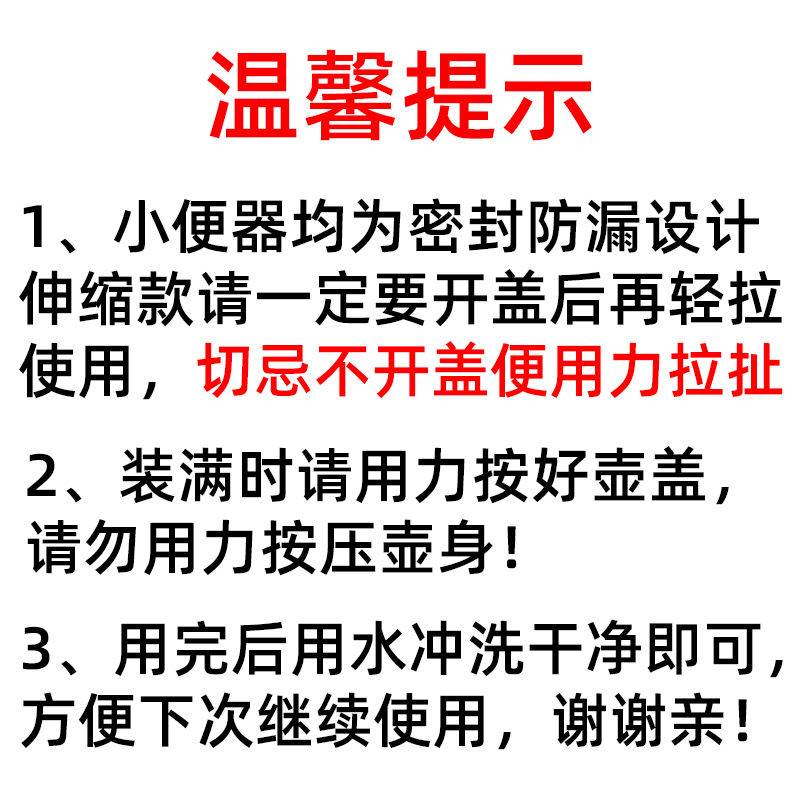 温馨提示

1、小便器均为密封防漏设计伸缩款请一定要开盖后再轻拉使用，切忌不开盖便用力拉扯

2、装满时请用力按好壶盖，请勿用力按压壶身！

3、用完后用水冲洗干净即可，方便下次继续使用，谢谢亲！